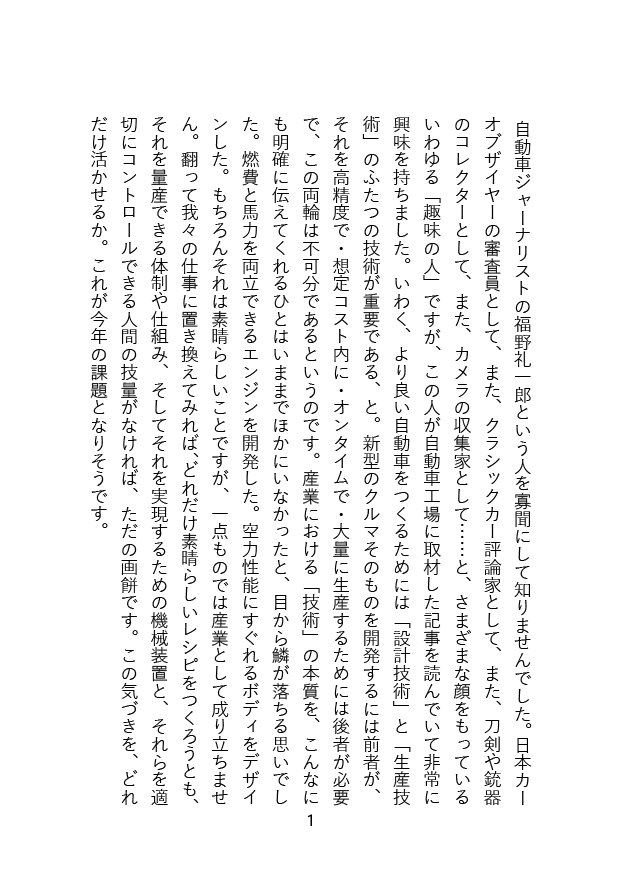 自動車ジャーナリストの福野礼一郎という人を寡聞にして知りませんでした。日本カーオブザイヤーの審査員として、また、クラシックカー評論家として、また、刀剣や銃器のコレクターとして、また、カメラの収集家として……と、さまざまな顔をもっているいわゆる「趣味の人」ですが、この人が自動車工場に取材した記事を読んでいて非常に興味を持ちました。いわく、より良い自動車をつくるためには「設計技術」と「生産技術」のふたつの技術が重要である、と。新型のクルマそのものを開発するには前者が、それを高精度で・想定コスト内に・オンタイムで・大量に生産するためには後者が必要で、この両輪は不可分であるというのです。産業における「技術」の本質を、こんなにも明確に伝えてくれるひとはいままでほかにいなかったと、目から鱗が落ちる思いでした。燃費と馬力を両立できるエンジンを開発した。空力性能にすぐれるボディをデザインした。もちろんそれは素晴らしいことですが、一点ものでは産業として成り立ちません。翻って我々の仕事に置き換えてみれば、どれだけ素晴らしいレシピをつくろうとも、それを量産できる体制や仕組み、そしてそれを実現するための機械装置と、それらを適切にコントロールできる人間の技量がなければ、ただの画餅です。この気づきを、どれだけ活かせるか。これが今年の課題となりそうです。

1